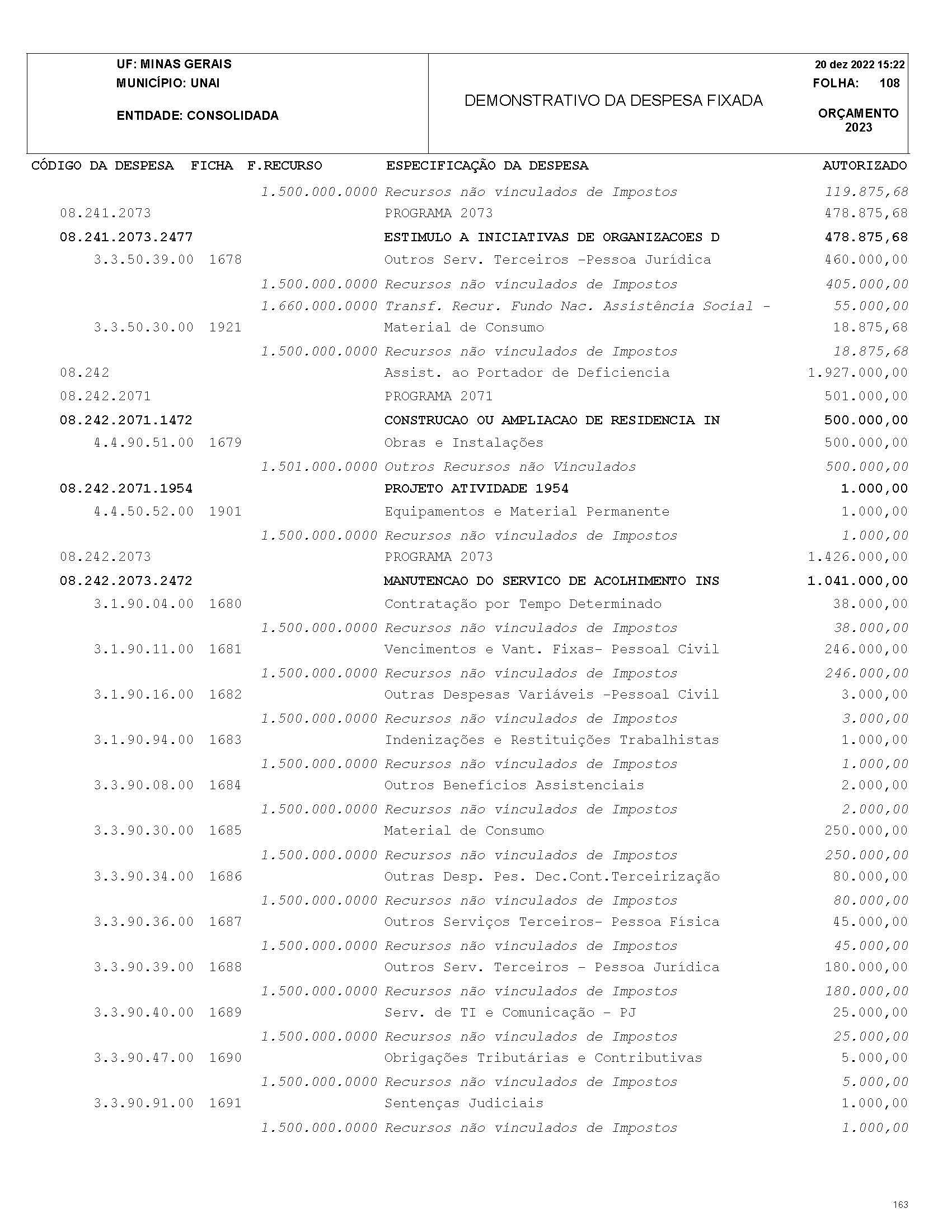 UF: MINAS GERAIS
MUNICÍPIO: UNAI
ENTIDADE: CONSOLIDADA

DEMONSTRATIVO DA DESPESA FIXADA

20 dez 2022 15:22
FOLHA: 108
ORÇAMENTO 2023

| CÓDIGO DA DESPESA | FICHA | F.RECURSO | ESPECIFICAÇÃO DA DESPESA | AUTORIZADO |
|---|---|---|---|---|
| | | 1.500.000.0000 | Recursos não vinculados de Impostos | 119.875,68 |
| 08.241.2073 | | | PROGRAMA 2073 | 478.875,68 |
| 08.241.2073.2477 | | | ESTIMULO A INICIATIVAS DE ORGANIZACOES D | 478.875,68 |
| 3.3.50.39.00 | 1678 | | Outros Serv. Terceiros -Pessoa Jurídica | 460.000,00 |
| | | 1.500.000.0000 | Recursos não vinculados de Impostos | 405.000,00 |
| | | 1.660.000.0000 | Transf. Recur. Fundo Nac. Assistência Social - | 55.000,00 |
| 3.3.50.30.00 | 1921 | | Material de Consumo | 18.875,68 |
| | | 1.500.000.0000 | Recursos não vinculados de Impostos | 18.875,68 |
| 08.242 | | | Assist. ao Portador de Deficiencia | 1.927.000,00 |
| 08.242.2071 | | | PROGRAMA 2071 | 501.000,00 |
| 08.242.2071.1472 | | | CONSTRUCAO OU AMPLIACAO DE RESIDENCIA IN | 500.000,00 |
| 4.4.90.51.00 | 1679 | | Obras e Instalações | 500.000,00 |
| | | 1.501.000.0000 | Outros Recursos não Vinculados | 500.000,00 |
| 08.242.2071.1954 | | | PROJETO ATIVIDADE 1954 | 1.000,00 |
| 4.4.50.52.00 | 1901 | | Equipamentos e Material Permanente | 1.000,00 |
| | | 1.500.000.0000 | Recursos não vinculados de Impostos | 1.000,00 |
| 08.242.2073 | | | PROGRAMA 2073 | 1.426.000,00 |
| 08.242.2073.2472 | | | MANUTENCAO DO SERVICO DE ACOLHIMENTO INS | 1.041.000,00 |
| 3.1.90.04.00 | 1680 | | Contratação por Tempo Determinado | 38.000,00 |
| | | 1.500.000.0000 | Recursos não vinculados de Impostos | 38.000,00 |
| 3.1.90.11.00 | 1681 | | Vencimentos e Vant. Fixas- Pessoal Civil | 246.000,00 |
| | | 1.500.000.0000 | Recursos não vinculados de Impostos | 246.000,00 |
| 3.1.90.16.00 | 1682 | | Outras Despesas Variáveis -Pessoal Civil | 3.000,00 |
| | | 1.500.000.0000 | Recursos não vinculados de Impostos | 3.000,00 |
| 3.1.90.94.00 | 1683 | | Indenizações e Restituições Trabalhistas | 1.000,00 |
| | | 1.500.000.0000 | Recursos não vinculados de Impostos | 1.000,00 |
| 3.3.90.08.00 | 1684 | | Outros Benefícios Assistenciais | 2.000,00 |
| | | 1.500.000.0000 | Recursos não vinculados de Impostos | 2.000,00 |
| 3.3.90.30.00 | 1685 | | Material de Consumo | 250.000,00 |
| | | 1.500.000.0000 | Recursos não vinculados de Impostos | 250.000,00 |
| 3.3.90.34.00 | 1686 | | Outras Desp. Pes. Dec.Cont.Terceirização | 80.000,00 |
| | | 1.500.000.0000 | Recursos não vinculados de Impostos | 80.000,00 |
| 3.3.90.36.00 | 1687 | | Outros Serviços Terceiros- Pessoa Física | 45.000,00 |
| | | 1.500.000.0000 | Recursos não vinculados de Impostos | 45.000,00 |
| 3.3.90.39.00 | 1688 | | Outros Serv. Terceiros - Pessoa Jurídica | 180.000,00 |
| | | 1.500.000.0000 | Recursos não vinculados de Impostos | 180.000,00 |
| 3.3.90.40.00 | 1689 | | Serv. de TI e Comunicação - PJ | 25.000,00 |
| | | 1.500.000.0000 | Recursos não vinculados de Impostos | 25.000,00 |
| 3.3.90.47.00 | 1690 | | Obrigações Tributárias e Contributivas | 5.000,00 |
| | | 1.500.000.0000 | Recursos não vinculados de Impostos | 5.000,00 |
| 3.3.90.91.00 | 1691 | | Sentenças Judiciais | 1.000,00 |
| | | 1.500.000.0000 | Recursos não vinculados de Impostos | 1.000,00 |

163